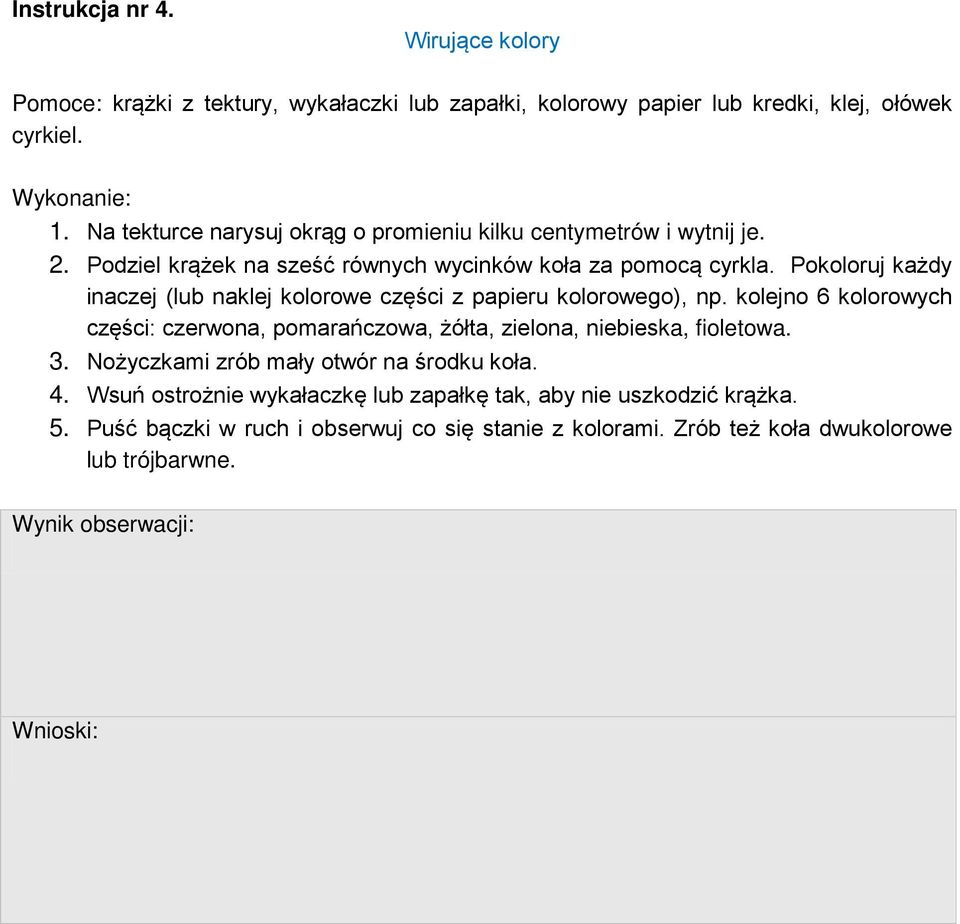 Instrukcja nr 4.

Wirujące kolory

Pomoce: krążki z tektury, wykałaczki lub zapałki, kolorowy papier lub kredki, klej, ołówek cyrkiel.

Wykonanie:
1. Na tekturce narysuj okrąg o promieniu kilku centymetrów i wytnij je.
2. Podziel krążek na sześć równych wycinków koła za pomocą cyrkla. Pokoloruj każdy inaczej (lub naklej kolorowe części z papieru kolorowego), np. kolejno 6 kolorowych części: czerwona, pomarańczowa, żółta, zielona, niebieska, fioletowa.
3. Nożyczkami zrób mały otwór na środku koła.
4. Wsuń ostrożnie wykałaczkę lub zapałkę tak, aby nie uszkodzić krążka.
5. Puść bączki w ruch i obserwuj co się stanie z kolorami. Zrób też koła dwukolorowe lub trójbarwne.

Wynik obserwacji:

Wnioski: